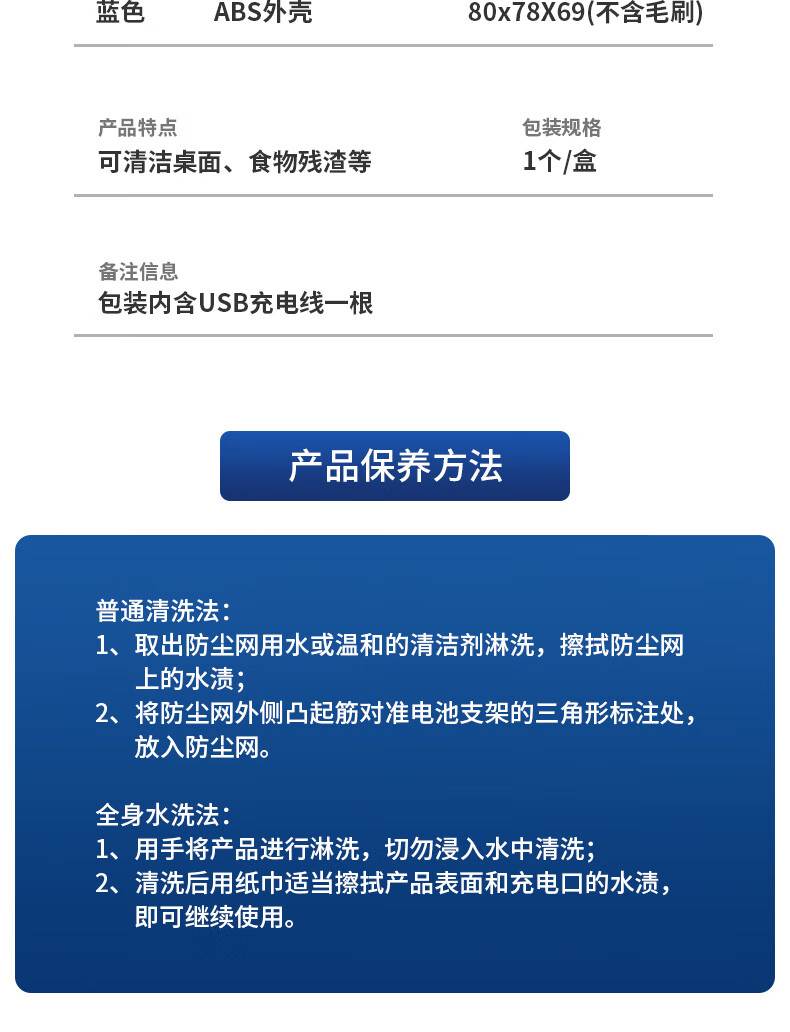 蓝色　ABS外壳　80x78X69(不含毛刷)

产品特点
可清洁桌面、食物残渣等

包装规格
1个/盒

备注信息
包装内含USB充电线一根

产品保养方法

普通清洗法：
1、取出防尘网用水或温和的清洁剂淋洗，擦拭防尘网上的水渍；
2、将防尘网外侧凸起筋对准电池支架的三角形标注处，放入防尘网。

全身水洗法：
1、用手将产品进行淋洗，切勿浸入水中清洗；
2、清洗后用纸巾适当擦拭产品表面和充电口的水渍，即可继续使用。